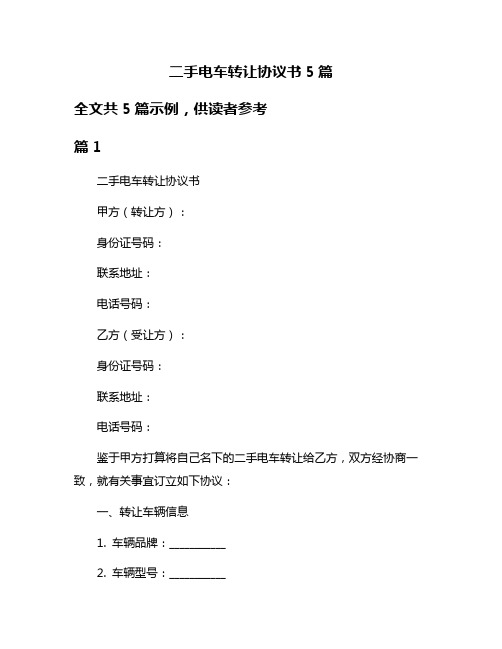 二手电车转让协议书 5 篇

全文共 5 篇示例，供读者参考

篇 1

二手电车转让协议书

甲方（转让方）：

身份证号码：

联系地址：

电话号码：

乙方（受让方）：

身份证号码：

联系地址：

电话号码：

鉴于甲方打算将自己名下的二手电车转让给乙方，双方经协商一致，就有关事宜订立如下协议：

一、转让车辆信息

1. 车辆品牌：__________

2. 车辆型号：__________